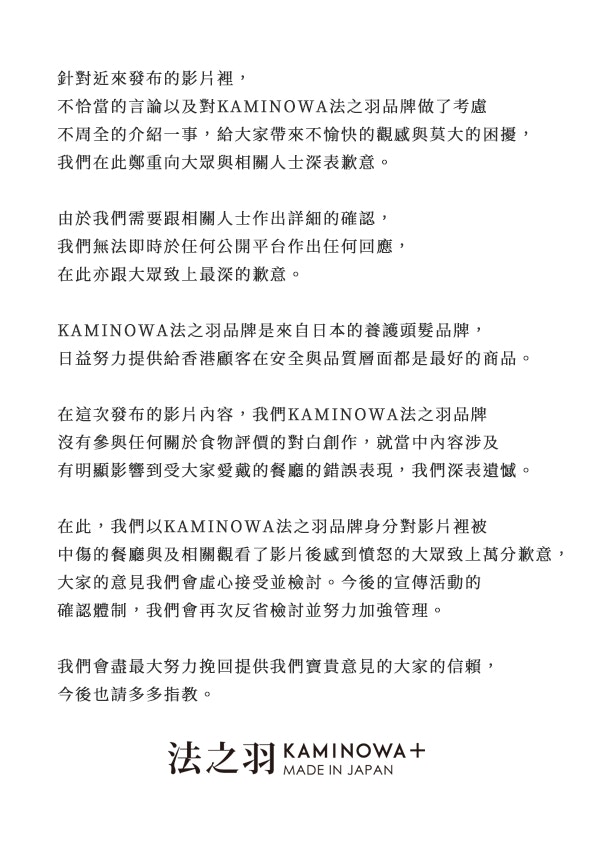 針對近來發布的影片裡，
不恰當的言論以及對KAMINOWA法之羽品牌做了考慮
不周全的介紹一事，給大家帶來不愉快的觀感與莫大的困擾，
我們在此鄭重向大眾與相關人士深表歉意。

由於我們需要跟相關人士作出詳細的確認，
我們無法即時於任何公開平台作出任何回應，
在此亦跟大眾致上最深的歉意。

KAMINOWA法之羽品牌是來自日本的養護頭髮品牌，
日益努力提供給香港顧客在安全與品質層面都是最好的商品。

在這次發布的影片內容，我們KAMINOWA法之羽品牌
沒有參與任何關於食物評價的對白創作，就當中內容涉及
有明顯影響到受大家愛戴的餐廳的錯誤表現，我們深表遺憾。

在此，我們以KAMINOWA法之羽品牌身分對影片裡被
中傷的餐廳與及相關觀看了影片後感到憤怒的大眾致上萬分歉意，
大家的意見我們會虛心接受並檢討。今後的宣傳活動的
確認體制，我們會再次反省檢討並努力加強管理。

我們會盡最大努力挽回提供我們寶貴意見的大家的信賴，
今後也請多多指教。

法之羽 KAMINOWA+
MADE IN JAPAN